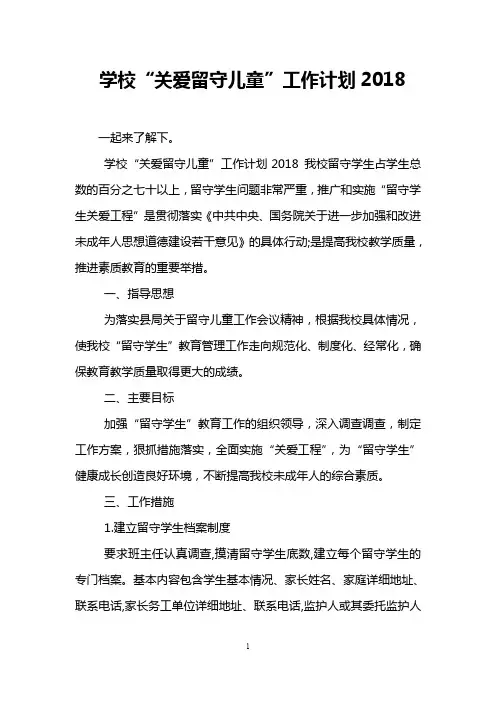 学校“关爱留守儿童”工作计划 2018

一起来了解下。

学校“关爱留守儿童”工作计划 2018 我校留守学生占学生总数的百分之七十以上，留守学生问题非常严重，推广和实施“留守学生关爱工程”是贯彻落实《中共中央、国务院关于进一步加强和改进未成年人思想道德建设若干意见》的具体行动;是提高我校教学质量，推进素质教育的重要举措。

一、指导思想

为落实县局关于留守儿童工作会议精神，根据我校具体情况，使我校“留守学生”教育管理工作走向规范化、制度化、经常化，确保教育教学质量取得更大的成绩。

二、主要目标

加强“留守学生”教育工作的组织领导，深入调查调查，制定工作方案，狠抓措施落实，全面实施“关爱工程”，为“留守学生”健康成长创造良好环境，不断提高我校未成年人的综合素质。

三、工作措施

1.建立留守学生档案制度

要求班主任认真调查,摸清留守学生底数,建立每个留守学生的专门档案。基本内容包含学生基本情况、家长姓名、家庭详细地址、联系电话,家长务工单位详细地址、联系电话,监护人或其委托监护人

1